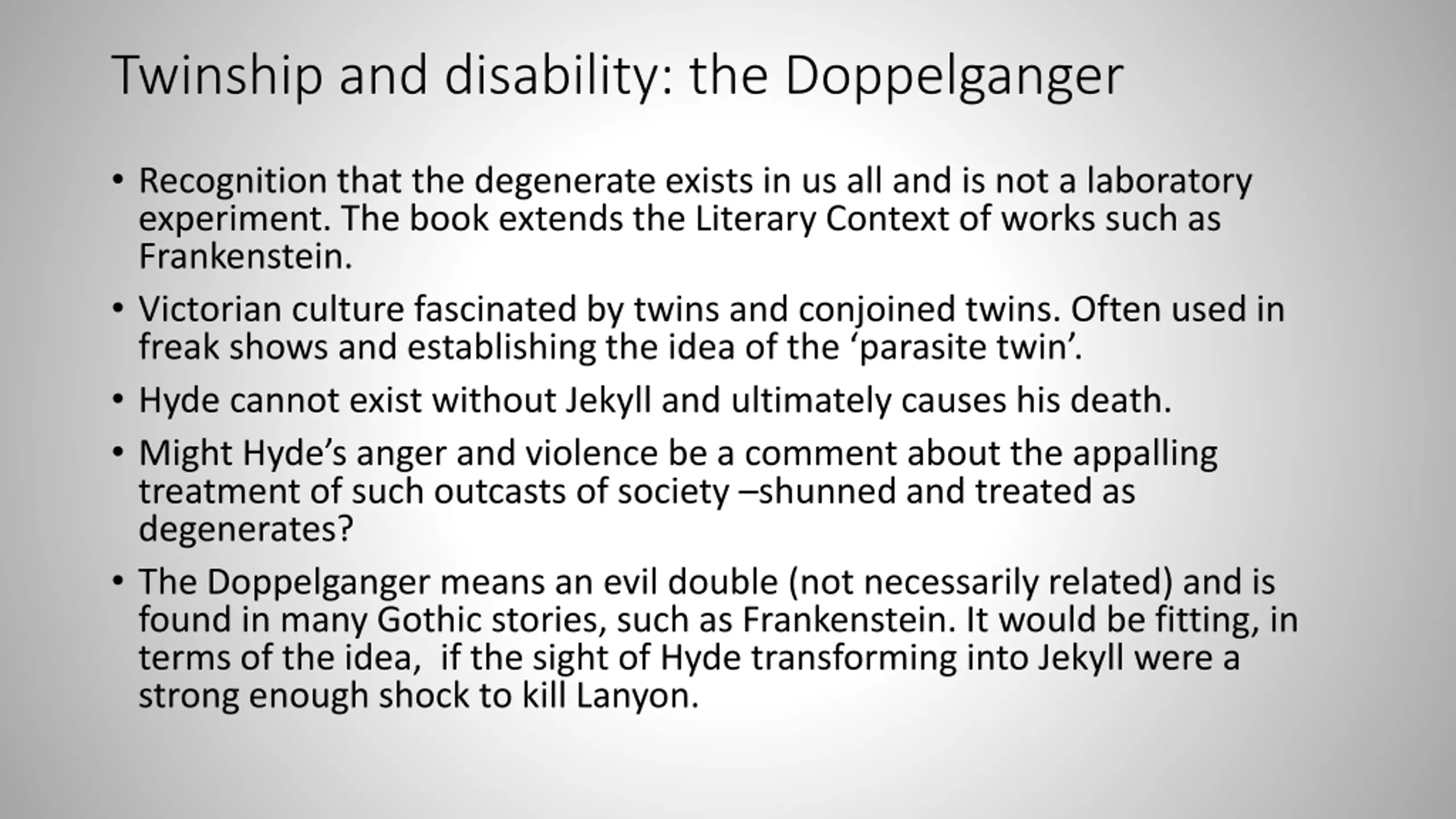 Twinship and disability: the Doppelganger

• Recognition that the degenerate exists in us all and is not a laboratory experiment. The book extends the Literary Context of works such as Frankenstein.

• Victorian culture fascinated by twins and conjoined twins. Often used in freak shows and establishing the idea of the ‘parasite twin’.

• Hyde cannot exist without Jekyll and ultimately causes his death.

• Might Hyde’s anger and violence be a comment about the appalling treatment of such outcasts of society –shunned and treated as degenerates?

• The Doppelganger means an evil double (not necessarily related) and is found in many Gothic stories, such as Frankenstein. It would be fitting, in terms of the idea,  if the sight of Hyde transforming into Jekyll were a strong enough shock to kill Lanyon.